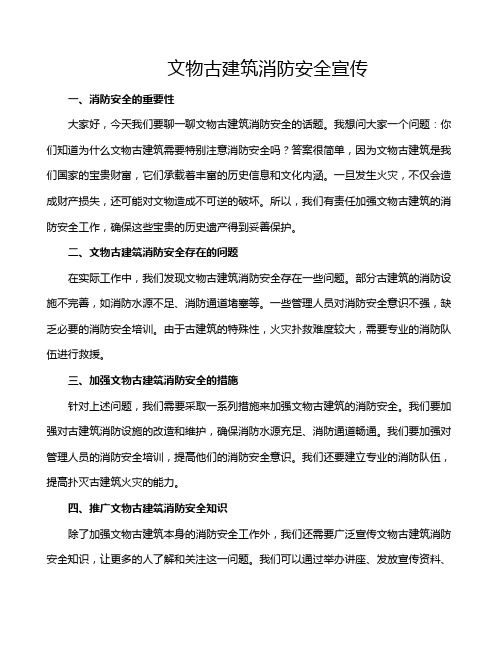 文物古建筑消防安全宣传

一、消防安全的重要性

大家好，今天我们要聊一聊文物古建筑消防安全的话题。我想问大家一个问题：你们知道为什么文物古建筑需要特别注意消防安全吗？答案很简单，因为文物古建筑是我们国家的宝贵财富，它们承载着丰富的历史信息和文化内涵。一旦发生火灾，不仅会造成财产损失，还可能对文物造成不可逆的破坏。所以，我们有责任加强文物古建筑的消防安全工作，确保这些宝贵的历史遗产得到妥善保护。

二、文物古建筑消防安全存在的问题

在实际工作中，我们发现文物古建筑消防安全存在一些问题。部分古建筑的消防设施不完善，如消防水源不足、消防通道堵塞等。一些管理人员对消防安全意识不强，缺乏必要的消防安全培训。由于古建筑的特殊性，火灾扑救难度较大，需要专业的消防队伍进行救援。

三、加强文物古建筑消防安全的措施

针对上述问题，我们需要采取一系列措施来加强文物古建筑的消防安全。我们要加强对古建筑消防设施的改造和维护，确保消防水源充足、消防通道畅通。我们要加强对管理人员的消防安全培训，提高他们的消防安全意识。我们还要建立专业的消防队伍，提高扑灭古建筑火灾的能力。

四、推广文物古建筑消防安全知识

除了加强文物古建筑本身的消防安全工作外，我们还需要广泛宣传文物古建筑消防安全知识，让更多的人了解和关注这一问题。我们可以通过举办讲座、发放宣传资料、